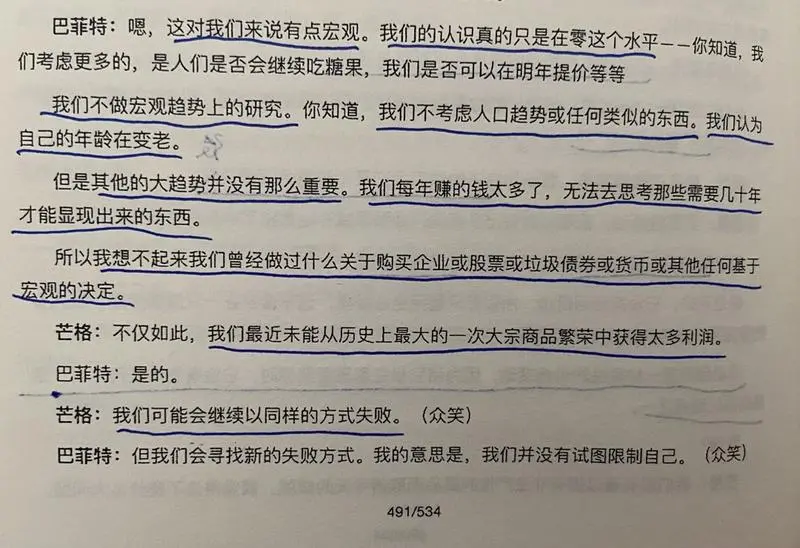 巴菲特：嗯，这对我们来说有点宏观。我们的认识真的只是在零这个水平——你知道，我们考虑更多的，是人们是否会继续吃糖果，我们是否可以在明年提价等等

我们不做宏观趋势上的研究。你知道，我们不考虑人口趋势或任何类似的东西。我们认为自己的年龄在变老。

但是其他的大趋势并没有那么重要。我们每年赚的钱太多了，无法去思考那些需要几十年才能显现出来的东西。

所以我想不起来我们曾经做过什么关于购买企业或股票或垃圾债券或货币或其他任何基于宏观的决定。

芒格：不仅如此，我们最近未能从历史上最大的一次大宗商品繁荣中获得太多利润。

巴菲特：是的。

芒格：我们可能会继续以同样的方式失败。（众笑）

巴菲特：但我们会寻找新的失败方式。我的意思是，我们并没有试图限制自己。（众笑）

491/534